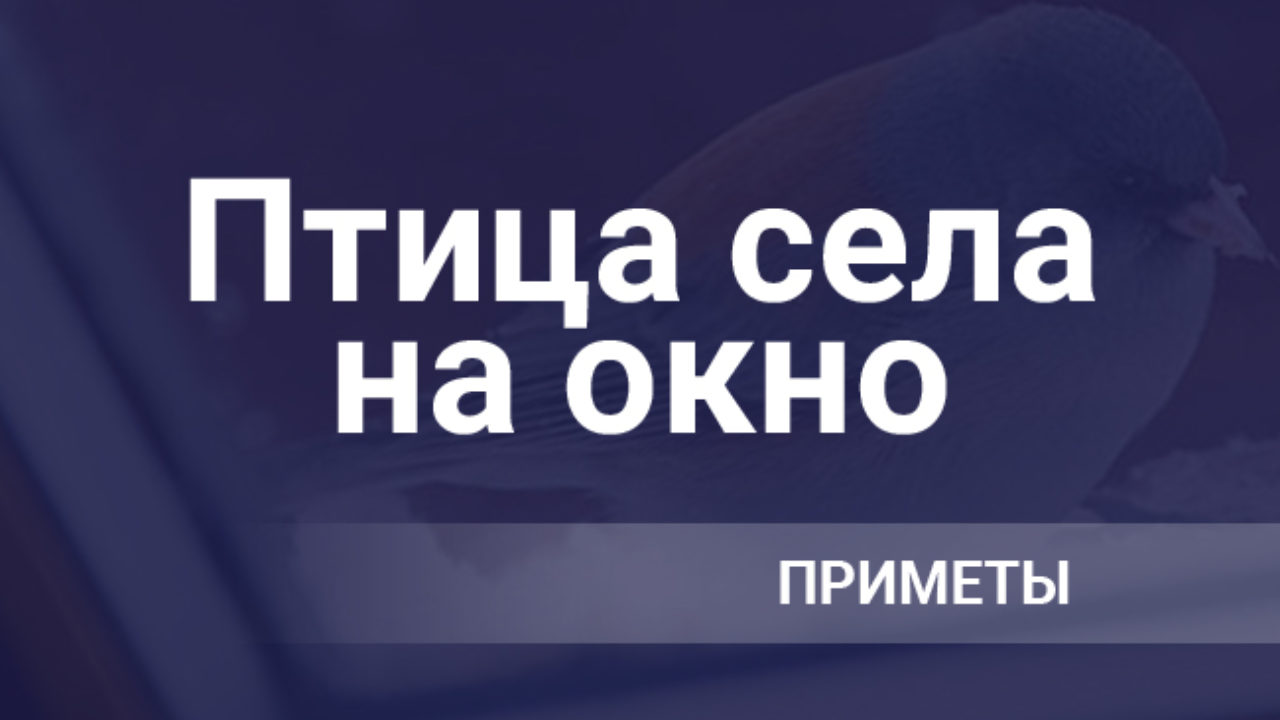 Птица села на окно

ПРИМЕТЫ